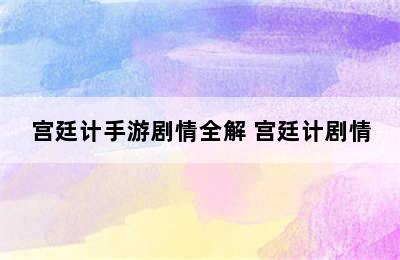 宫廷计手游剧情全解 宫廷计剧情